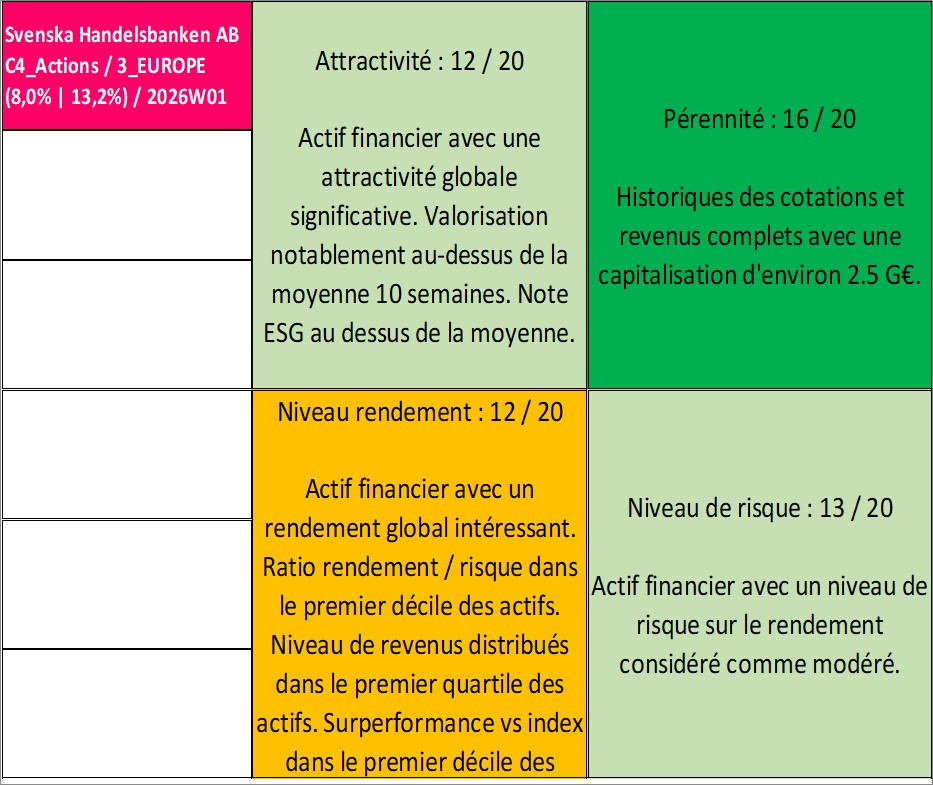 Svenska Handelsbanken AB
C4_Actions / 3_EUROPE
(8,0% | 13,2%) / 2026W01

Attractivité : 12 / 20

Actif financier avec une attractivité globale significative. Valorisation notablement au-dessus de la moyenne 10 semaines. Note ESG au dessus de la moyenne.

Pérennité : 16 / 20

Historiques des cotations et revenus complets avec une capitalisation d'environ 2.5 G€.

Niveau rendement : 12 / 20

Actif financier avec un rendement global intéressant. Ratio rendement / risque dans le premier décile des actifs. Niveau de revenus distribués dans le premier quartile des actifs. Surperformance vs index dans le premier décile des

Niveau de risque : 13 / 20

Actif financier avec un niveau de risque sur le rendement considéré comme modéré.